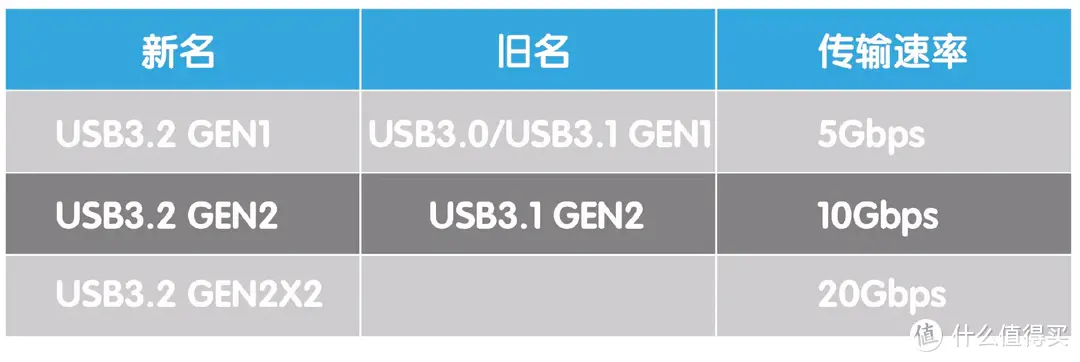 | 新名 | 旧名 | 传输速率 |
|---|---|---|
| USB3.2 GEN1 | USB3.0/USB3.1 GEN1 | 5Gbps |
| USB3.2 GEN2 | USB3.1 GEN2 | 10Gbps |
| USB3.2 GEN2X2 | | 20Gbps |

值 什么值得买